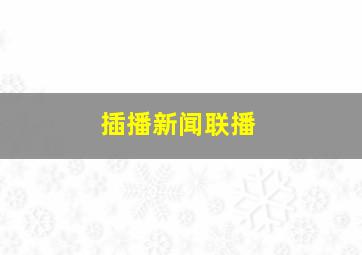 插播新闻联播